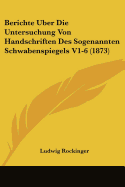 Berichte Uber Die Untersuchung Von Handschriften Des Sogenannten Schwabenspiegels V1-6 (1873)

Ludwig Rockinger